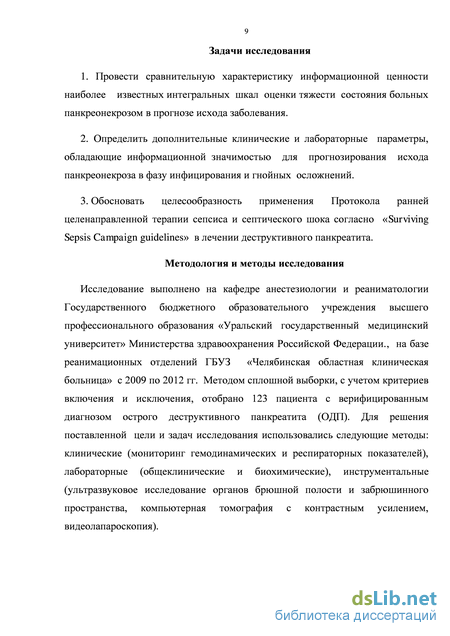 9

Задачи исследования

1. Провести сравнительную характеристику информационной ценности наиболее известных интегральных шкал оценки тяжести состояния больных панкреонекрозом в прогнозе исхода заболевания.

2. Определить дополнительные клинические и лабораторные параметры, обладающие информационной значимостью для прогнозирования исхода панкреонекроза в фазу инфицирования и гнойных осложнений.

3. Обосновать целесообразность применения Протокола ранней целенаправленной терапии сепсиса и септического шока согласно «Surviving Sepsis Campaign guidelines» в лечении деструктивного панкреатита.

Методология и методы исследования

Исследование выполнено на кафедре анестезиологии и реаниматологии Государственного бюджетного образовательного учреждения высшего профессионального образования «Уральский государственный медицинский университет» Министерства здравоохранения Российской Федерации., на базе реанимационных отделений ГБУЗ «Челябинская областная клиническая больница» с 2009 по 2012 гг. Методом сплошной выборки, с учетом критериев включения и исключения, отобрано 123 пациента с верифицированным диагнозом острого деструктивного панкреатита (ОДП). Для решения поставленной цели и задач исследования использовались следующие методы: клинические (мониторинг гемодинамических и респираторных показателей), лабораторные (общеклинические и биохимические), инструментальные (ультразвуковое исследование органов брюшной полости и забрюшинного пространства, компьютерная томография с контрастным усилением, видеолапароскопия).

dsLib.net
библиотека диссертаций